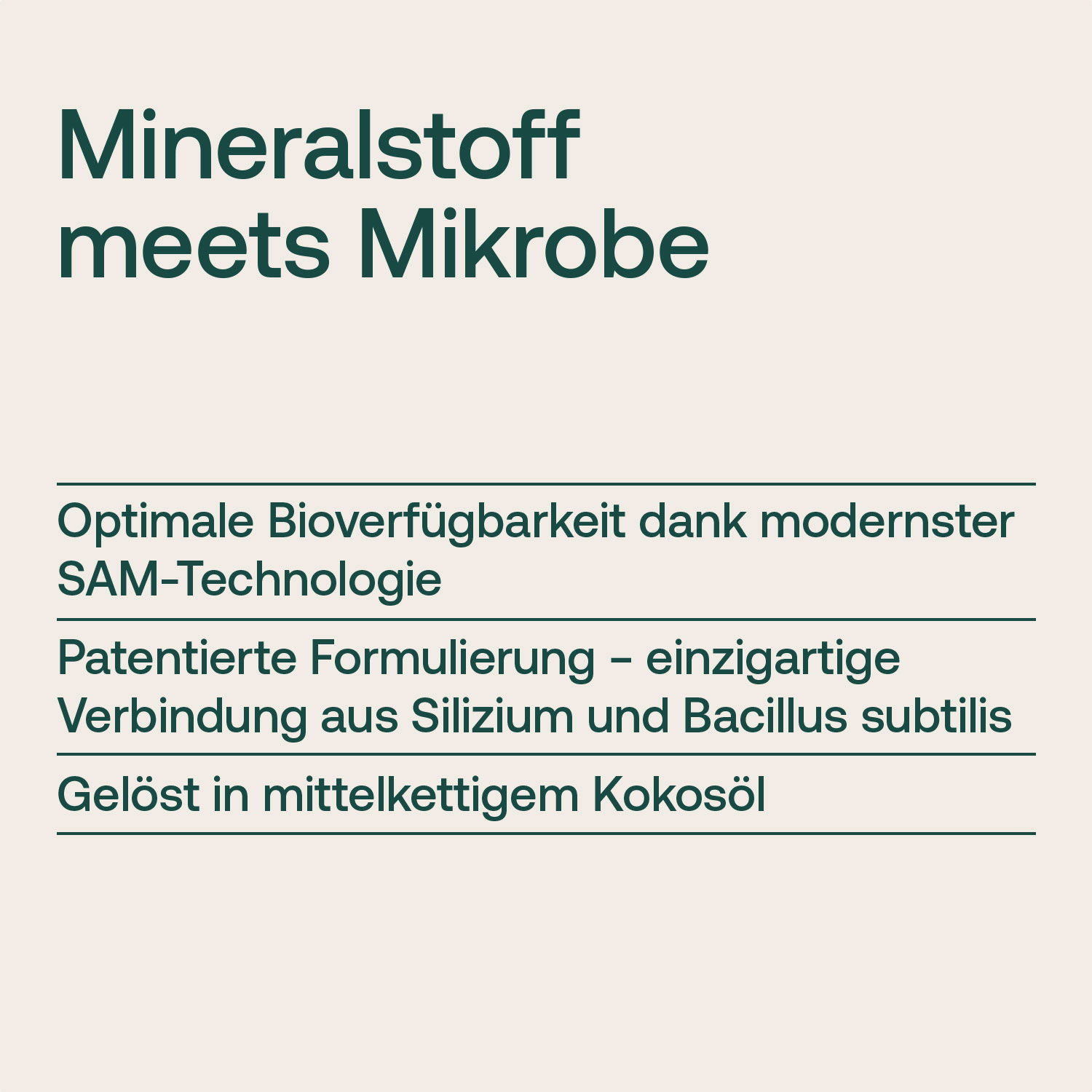 Mineralstoff meets Mikrobe

Optimale Bioverfügbarkeit dank modernster SAM-Technologie

Patentierte Formulierung – einzigartige Verbindung aus Silizium und Bacillus subtilis

Gelöst in mittelkettigem Kokosöl